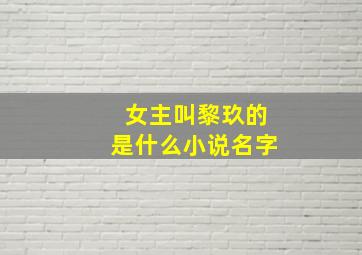 女主叫黎玖的
是什么小说名字